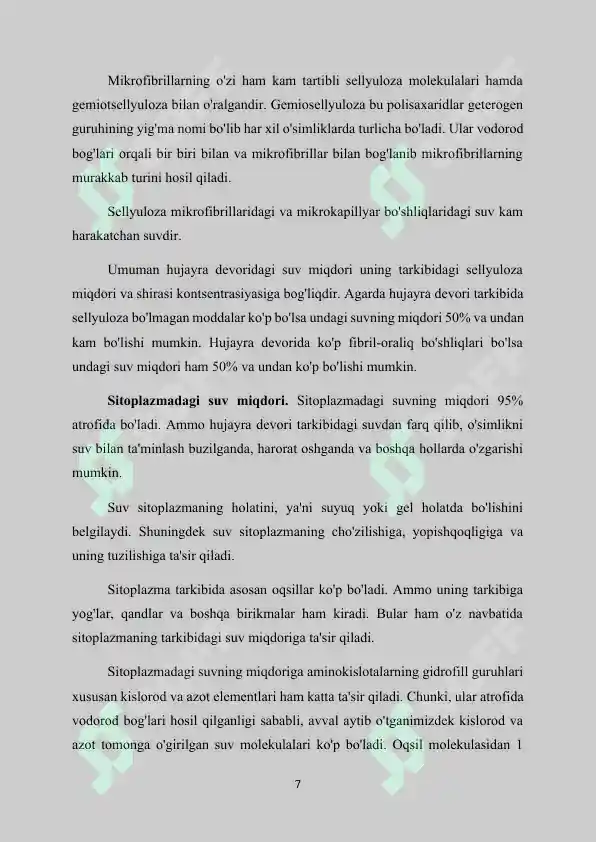 Mikrofibrillarning o'zi ham kam tartibli sellyuloza molekulalari hamda gemiotsellyuloza bilan o'ralgandir. Gemiosellyuloza bu polisaxaridlar geterogen guruhining yig'ma nomi bo'lib har xil o'simliklarda turlicha bo'ladi. Ular vodorod bog'lari orqali bir biri bilan va mikrofibrillar bilan bog'lanib mikrofibrillarning murakkab turini hosil qiladi.

Sellyuloza mikrofibrillaridagi va mikrokapillyar bo'shliqlaridagi suv kam harakatchan suvdir.

Umuman hujayra devoridagi suv miqdori uning tarkibidagi sellyuloza miqdori va shirasi kontsentrasiyasiga bog'liqdir. Agarda hujayra devori tarkibida sellyuloza bo'lmagan moddalar ko'p bo'lsa undagi suvning miqdori 50% va undan kam bo'lishi mumkin. Hujayra devorida ko'p fibril-oraliq bo'shliqlari bo'lsa undagi suv miqdori ham 50% va undan ko'p bo'lishi mumkin.

Sitoplazmadagi suv miqdori. Sitoplazmadagi suvning miqdori 95% atrofida bo'ladi. Ammo hujayra devori tarkibidagi suvdan farq qilib, o'simlikni suv bilan ta'minlash buzilganda, harorat oshganda va boshqa hollarda o'zgarishi mumkin.

Suv sitoplazmaning holatini, ya'ni suyuq yoki gel holatda bo'lishini belgilaydi. Shuningdek suv sitoplazmaning cho'zilishiga, yopishqoqligiga va uning tuzilishiga ta'sir qiladi.

Sitoplazma tarkibida asosan oqsillar ko'p bo'ladi. Ammo uning tarkibiga yog'lar, qandlar va boshqa birikmalar ham kiradi. Bular ham o'z navbatida sitoplazmaning tarkibidagi suv miqdoriga ta'sir qiladi.

Sitoplazmadagi suvning miqdoriga aminokislotalarning gidrofill guruhlari xususan kislorod va azot elementlari ham katta ta'sir qiladi. Chunki, ular atrofida vodorod bog'lari hosil qilganligi sababli, avval aytib o'tganimizdek kislorod va azot tomonga o'girilgan suv molekulalari ko'p bo'ladi. Oqsil molekulasidan 1

7